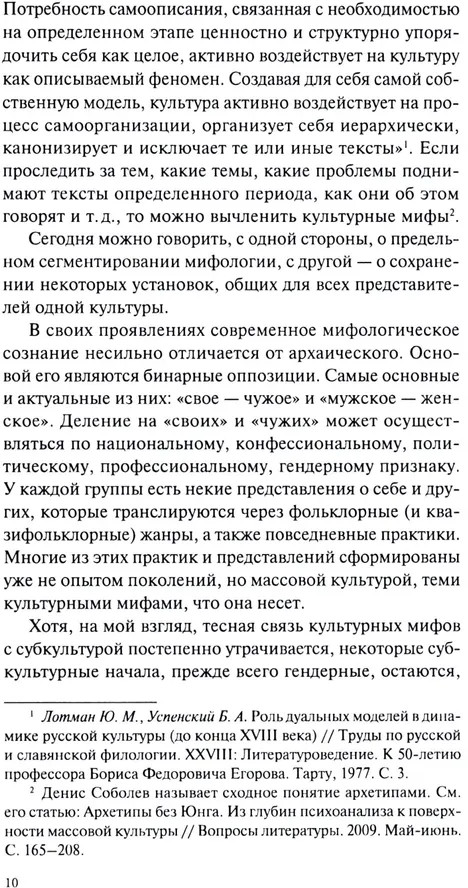 Потребность самоописания, связанная с необходимостью на определенном этапе ценностно и структурно упорядочить себя как целое, активно воздействует на культуру как описываемый феномен. Создавая для себя самой собственную модель, культура активно воздействует на процесс самоорганизации, организует себя иерархически, канонизирует и исключает те или иные тексты»$^1$. Если проследить за тем, какие темы, какие проблемы поднимают тексты определенного периода, как они об этом говорят и т. д., то можно вычленить культурные мифы$^2$.

Сегодня можно говорить, с одной стороны, о предельном сегментировании мифологии, с другой — о сохранении некоторых установок, общих для всех представителей одной культуры.

В своих проявлениях современное мифологическое сознание несильно отличается от архаического. Основой его являются бинарные оппозиции. Самые основные и актуальные из них: «свое — чужое» и «мужское — женское». Деление на «своих» и «чужих» может осуществляться по национальному, конфессиональному, политическому, профессиональному, гендерному признаку. У каждой группы есть некие представления о себе и других, которые транслируются через фольклорные (и квазифольклорные) жанры, а также повседневные практики. Многие из этих практик и представлений сформированы уже не опытом поколений, но массовой культурой, теми культурными мифами, что она несет.

Хотя, на мой взгляд, тесная связь культурных мифов с субкультурой постепенно утрачивается, некоторые субкультурные начала, прежде всего гендерные, остаются,

$^1$ Лотман Ю. М., Успенский Б. А. Роль дуальных моделей в динамике русской культуры (до конца XVIII века) // Труды по русской и славянской филологии. XXVIII: Литературоведение. К 50-летию профессора Бориса Федоровича Егорова. Тарту, 1977. С. 3.

$^2$ Денис Соболев называет сходное понятие архетипами. См. его статью: Архетипы без Юнга. Из глубин психоанализа к поверхности массовой культуры // Вопросы литературы. 2009. Май-июнь. С. 165–208.

10